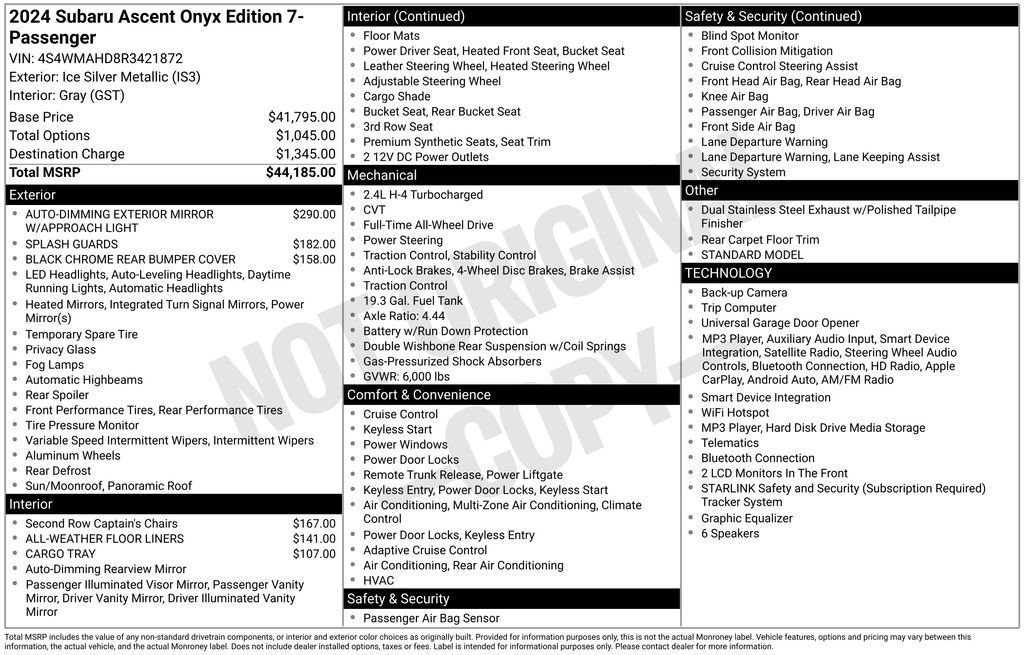 2024 Subaru Ascent Onyx Edition 7-Passenger
VIN: 4S4WMAHD8R3421872
Exterior: Ice Silver Metallic (IS3)
Interior: Gray (GST)

| Base Price | $41,795.00 |
|---|---|
| Total Options | $1,045.00 |
| Destination Charge | $1,345.00 |
| Total MSRP | $44,185.00 |

Exterior
- AUTO-DIMMING EXTERIOR MIRROR W/APPROACH LIGHT $290.00
- SPLASH GUARDS $182.00
- BLACK CHROME REAR BUMPER COVER $158.00
- LED Headlights, Auto-Leveling Headlights, Daytime Running Lights, Automatic Headlights
- Heated Mirrors, Integrated Turn Signal Mirrors, Power Mirror(s)
- Temporary Spare Tire
- Privacy Glass
- Fog Lamps
- Automatic Highbeams
- Rear Spoiler
- Front Performance Tires, Rear Performance Tires
- Tire Pressure Monitor
- Variable Speed Intermittent Wipers, Intermittent Wipers
- Aluminum Wheels
- Rear Defrost
- Sun/Moonroof, Panoramic Roof

Interior
- Second Row Captain's Chairs $167.00
- ALL-WEATHER FLOOR LINERS $141.00
- CARGO TRAY $107.00
- Auto-Dimming Rearview Mirror
- Passenger Illuminated Visor Mirror, Passenger Vanity Mirror, Driver Vanity Mirror, Driver Illuminated Vanity Mirror

Interior (Continued)
- Floor Mats
- Power Driver Seat, Heated Front Seat, Bucket Seat
- Leather Steering Wheel, Heated Steering Wheel
- Adjustable Steering Wheel
- Cargo Shade
- Bucket Seat, Rear Bucket Seat
- 3rd Row Seat
- Premium Synthetic Seats, Seat Trim
- 2 12V DC Power Outlets

Mechanical
- 2.4L H-4 Turbocharged
- CVT
- Full-Time All-Wheel Drive
- Power Steering
- Traction Control, Stability Control
- Anti-Lock Brakes, 4-Wheel Disc Brakes, Brake Assist
- Traction Control
- 19.3 Gal. Fuel Tank
- Axle Ratio: 4.44
- Battery w/Run Down Protection
- Double Wishbone Rear Suspension w/Coil Springs
- Gas-Pressurized Shock Absorbers
- GVWR: 6,000 lbs

Comfort & Convenience
- Cruise Control
- Keyless Start
- Power Windows
- Power Door Locks
- Remote Trunk Release, Power Liftgate
- Keyless Entry, Power Door Locks, Keyless Start
- Air Conditioning, Multi-Zone Air Conditioning, Climate Control
- Power Door Locks, Keyless Entry
- Adaptive Cruise Control
- Air Conditioning, Rear Air Conditioning
- HVAC

Safety & Security
- Passenger Air Bag Sensor

Safety & Security (Continued)
- Blind Spot Monitor
- Front Collision Mitigation
- Cruise Control Steering Assist
- Front Head Air Bag, Rear Head Air Bag
- Knee Air Bag
- Passenger Air Bag, Driver Air Bag
- Front Side Air Bag
- Lane Departure Warning
- Lane Departure Warning, Lane Keeping Assist
- Security System

Other
- Dual Stainless Steel Exhaust w/Polished Tailpipe Finisher
- Rear Carpet Floor Trim
- STANDARD MODEL

TECHNOLOGY
- Back-up Camera
- Trip Computer
- Universal Garage Door Opener
- MP3 Player, Auxiliary Audio Input, Smart Device Integration, Satellite Radio, Steering Wheel Audio Controls, Bluetooth Connection, HD Radio, Apple CarPlay, Android Auto, AM/FM Radio
- Smart Device Integration
- WiFi Hotspot
- MP3 Player, Hard Disk Drive Media Storage
- Telematics
- Bluetooth Connection
- 2 LCD Monitors In The Front
- STARLINK Safety and Security (Subscription Required) Tracker System
- Graphic Equalizer
- 6 Speakers

NOT ORIGINAL COPY

Total MSRP includes the value of any non-standard drivetrain components, or interior and exterior color choices as originally built. Provided for information purposes only, this is not the actual Monroney label. Vehicle features, options and pricing may vary between this information, the actual vehicle, and the actual Monroney label. Does not include dealer installed options, taxes or fees. Label is intended for informational purposes only. Please contact dealer for more information.